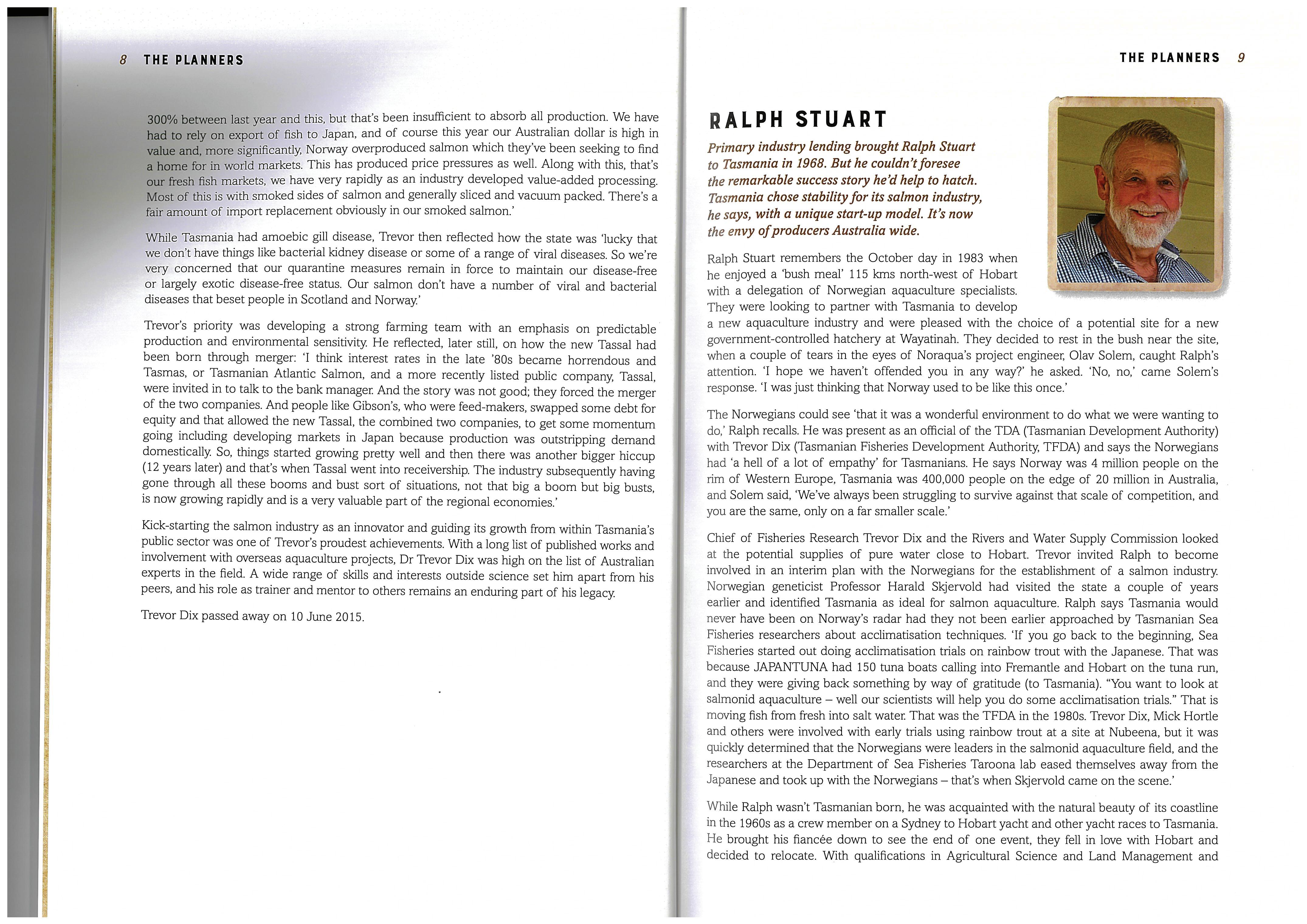 8 THE PLANNERS

300% between last year and this, but that's been insufficient to absorb all production. We have had to rely on export of fish to Japan, and of course this year our Australian dollar is high in value and, more significantly, Norway overproduced salmon which they've been seeking to find a home for in world markets. This has produced price pressures as well. Along with this, that's our fresh fish markets, we have very rapidly as an industry developed value-added processing. Most of this is with smoked sides of salmon and generally sliced and vacuum packed. There's a fair amount of import replacement obviously in our smoked salmon.'

While Tasmania had amoebic gill disease, Trevor then reflected how the state was 'lucky that we don't have things like bacterial kidney disease or some of a range of viral diseases. So we're very concerned that our quarantine measures remain in force to maintain our disease-free or largely exotic disease-free status. Our salmon don't have a number of viral and bacterial diseases that beset people in Scotland and Norway.'

Trevor's priority was developing a strong farming team with an emphasis on predictable production and environmental sensitivity. He reflected, later still, on how the new Tassal had been born through merger: 'I think interest rates in the late '80s became horrendous and Tasmas, or Tasmanian Atlantic Salmon, and a more recently listed public company, Tassal, were invited in to talk to the bank manager. And the story was not good; they forced the merger of the two companies. And people like Gibson's, who were feed-makers, swapped some debt for equity and that allowed the new Tassal, the combined two companies, to get some momentum going including developing markets in Japan because production was outstripping demand domestically. So, things started growing pretty well and then there was another bigger hiccup (12 years later) and that's when Tassal went into receivership. The industry subsequently having gone through all these booms and bust sort of situations, not that big a boom but big busts, is now growing rapidly and is a very valuable part of the regional economies.'

Kick-starting the salmon industry as an innovator and guiding its growth from within Tasmania's public sector was one of Trevor's proudest achievements. With a long list of published works and involvement with overseas aquaculture projects, Dr Trevor Dix was high on the list of Australian experts in the field. A wide range of skills and interests outside science set him apart from his peers, and his role as trainer and mentor to others remains an enduring part of his legacy.

Trevor Dix passed away on 10 June 2015.

THE PLANNERS 9

RALPH STUART

Primary industry lending brought Ralph Stuart to Tasmania in 1968. But he couldn't foresee the remarkable success story he'd help to hatch. Tasmania chose stability for its salmon industry, he says, with a unique start-up model. It's now the envy of producers Australia wide.

Ralph Stuart remembers the October day in 1983 when he enjoyed a 'bush meal' 115 kms north-west of Hobart with a delegation of Norwegian aquaculture specialists. They were looking to partner with Tasmania to develop a new aquaculture industry and were pleased with the choice of a potential site for a new government-controlled hatchery at Wayatinah. They decided to rest in the bush near the site, when a couple of tears in the eyes of Noraqua's project engineer, Olav Solem, caught Ralph's attention. 'I hope we haven't offended you in any way?' he asked. 'No, no,' came Solem's response. 'I was just thinking that Norway used to be like this once.'

The Norwegians could see 'that it was a wonderful environment to do what we were wanting to do,' Ralph recalls. He was present as an official of the TDA (Tasmanian Development Authority) with Trevor Dix (Tasmanian Fisheries Development Authority, TFDA) and says the Norwegians had 'a hell of a lot of empathy' for Tasmanians. He says Norway was 4 million people on the rim of Western Europe, Tasmania was 400,000 people on the edge of 20 million in Australia, and Solem said, 'We've always been struggling to survive against that scale of competition, and you are the same, only on a far smaller scale.'

Chief of Fisheries Research Trevor Dix and the Rivers and Water Supply Commission looked at the potential supplies of pure water close to Hobart. Trevor invited Ralph to become involved in an interim plan with the Norwegians for the establishment of a salmon industry. Norwegian geneticist Professor Harald Skjervold had visited the state a couple of years earlier and identified Tasmania as ideal for salmon aquaculture. Ralph says Tasmania would never have been on Norway's radar had they not been earlier approached by Tasmanian Sea Fisheries researchers about acclimatisation techniques. 'If you go back to the beginning, Sea Fisheries started out doing acclimatisation trials on rainbow trout with the Japanese. That was because JAPANTUNA had 150 tuna boats calling into Fremantle and Hobart on the tuna run, and they were giving back something by way of gratitude (to Tasmania). "You want to look at salmonid aquaculture – well our scientists will help you do some acclimatisation trials." That is moving fish from fresh into salt water. That was the TFDA in the 1980s. Trevor Dix, Mick Hortle and others were involved with early trials using rainbow trout at a site at Nubeena, but it was quickly determined that the Norwegians were leaders in the salmonid aquaculture field, and the researchers at the Department of Sea Fisheries Taroona lab eased themselves away from the Japanese and took up with the Norwegians – that's when Skjervold came on the scene.'

While Ralph wasn't Tasmanian born, he was acquainted with the natural beauty of its coastline in the 1960s as a crew member on a Sydney to Hobart yacht and other yacht races to Tasmania. He brought his fiancée down to see the end of one event, they fell in love with Hobart and decided to relocate. With qualifications in Agricultural Science and Land Management and